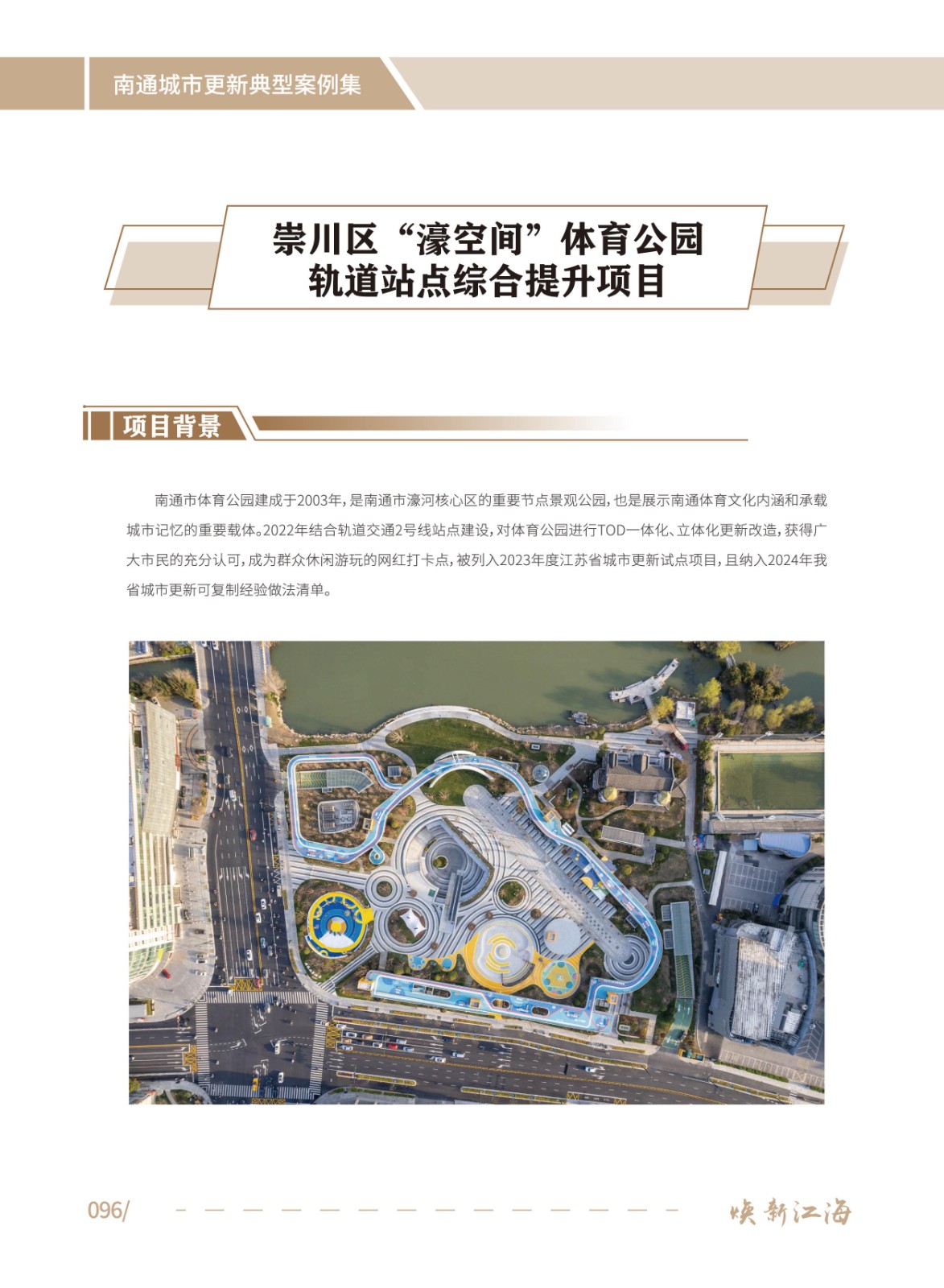 南通城市更新典型案例集

崇川区“濠空间”体育公园
轨道站点综合提升项目

项目背景

南通市体育公园建成于2003年，是南通市濠河核心区的重要节点景观公园，也是展示南通体育文化内涵和承载城市记忆的重要载体。2022年结合轨道交通2号线站点建设，对体育公园进行TOD一体化、立体化更新改造，获得广大市民的充分认可，成为群众休闲游玩的网红打卡点，被列入2023年度江苏省城市更新试点项目，且纳入2024年我省城市更新可复制经验做法清单。

096/

焕新江海